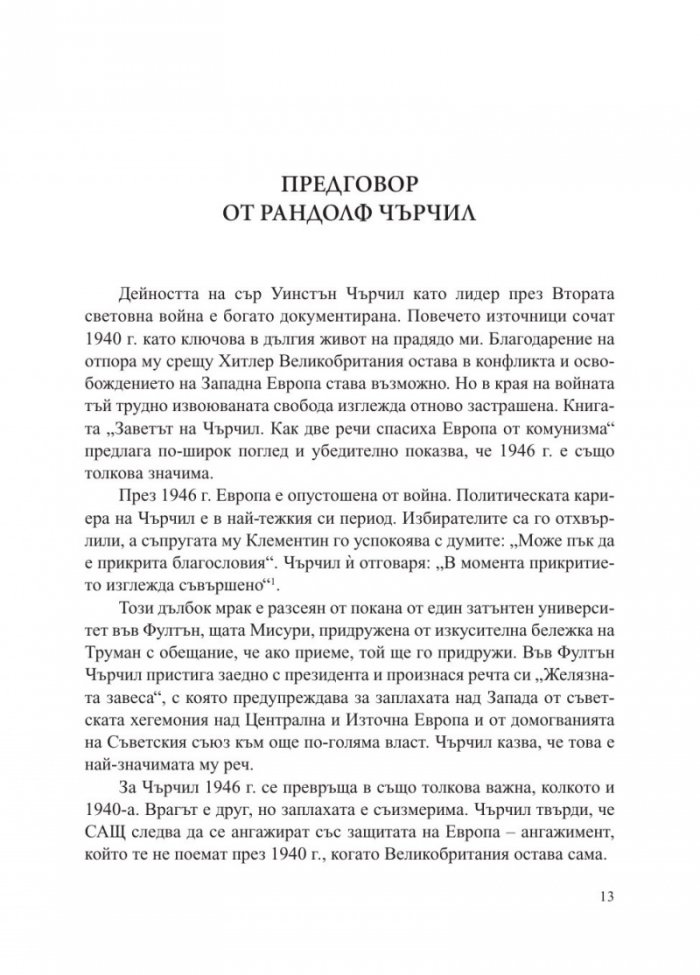 ПРЕДГОВОР
ОТ РАНДОЛФ ЧЪРЧИЛ

Дейността на сър Уинстън Чърчил като лидер през Втората световна война е богато документирана. Повечето източници сочат 1940 г. като ключова в дългия живот на прадядо ми. Благодарение на отпора му срещу Хитлер Великобритания остава в конфликта и освобождението на Западна Европа става възможно. Но в края на войната тъй трудно извоюваната свобода изглежда отново застрашена. Книгата „Заветът на Чърчил. Как две речи спасиха Европа от комунизма“ предлага по-широк поглед и убедително показва, че 1946 г. е също толкова значима.

През 1946 г. Европа е опустошена от война. Политическата кариера на Чърчил е в най-тежкия си период. Избирателите са го отхвърлили, а съпругата му Клементин го успокоява с думите: „Може пък да е прикрита благословия“. Чърчил ѝ отговаря: „В момента прикритието изглежда съвършено“$^1$.

Този дълбок мрак е разсеян от покана от един затънтен университет във Фултън, щата Мисури, придружена от изкусителна бележка на Труман с обещание, че ако приеме, той ще го придружи. Във Фултън Чърчил пристига заедно с президента и произнася речта си „Желязната завеса“, с която предупреждава за заплахата над Запада от съветската хегемония над Централна и Източна Европа и от домогванията на Съветския съюз към още по-голяма власт. Чърчил казва, че това е най-значимата му реч.

За Чърчил 1946 г. се превръща в също толкова важна, колкото и 1940-а. Врагът е друг, но заплахата е съизмерима. Чърчил твърди, че САЩ следва да се ангажират със защитата на Европа – ангажимент, който те не поемат през 1940 г., когато Великобритания остава сама.

13